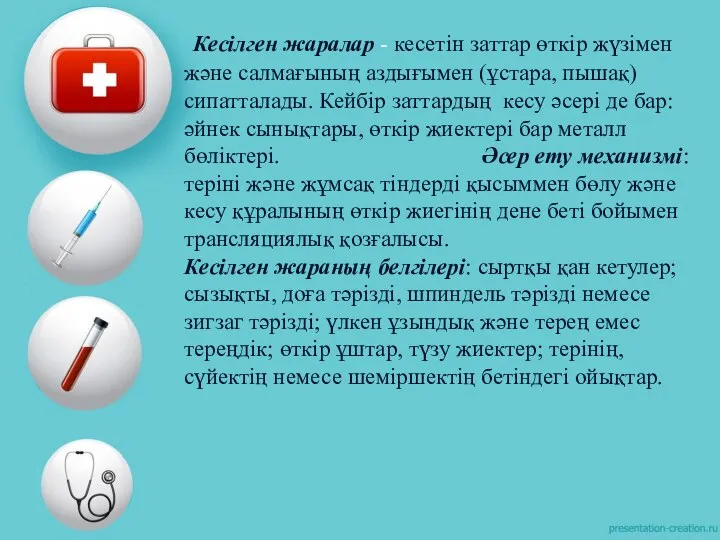 Кесілген жаралар - кесетін заттар өткір жүзімен және салмағының аздығымен (ұстара, пышақ) сипатталады. Кейбір заттардың кесу әсері де бар: әйнек сынықтары, өткір жиектері бар металл бөліктері. Әсер ету механизмі: теріні және жұмсақ тіндерді қысыммен бөлу және кесу құралының өткір жиегінің дене беті бойымен трансляциялық қозғалысы.

Кесілген жараның белгілері: сыртқы қан кетулер; сызықты, доға тәрізді, шпиндель тәрізді немесе зигзаг тәрізді; үлкен ұзындық және терең емес тереңдік; өткір ұштар, түзу жиектер; терінің, сүйектің немесе шеміршектің бетіндегі ойықтар.

presentation-creation.ru